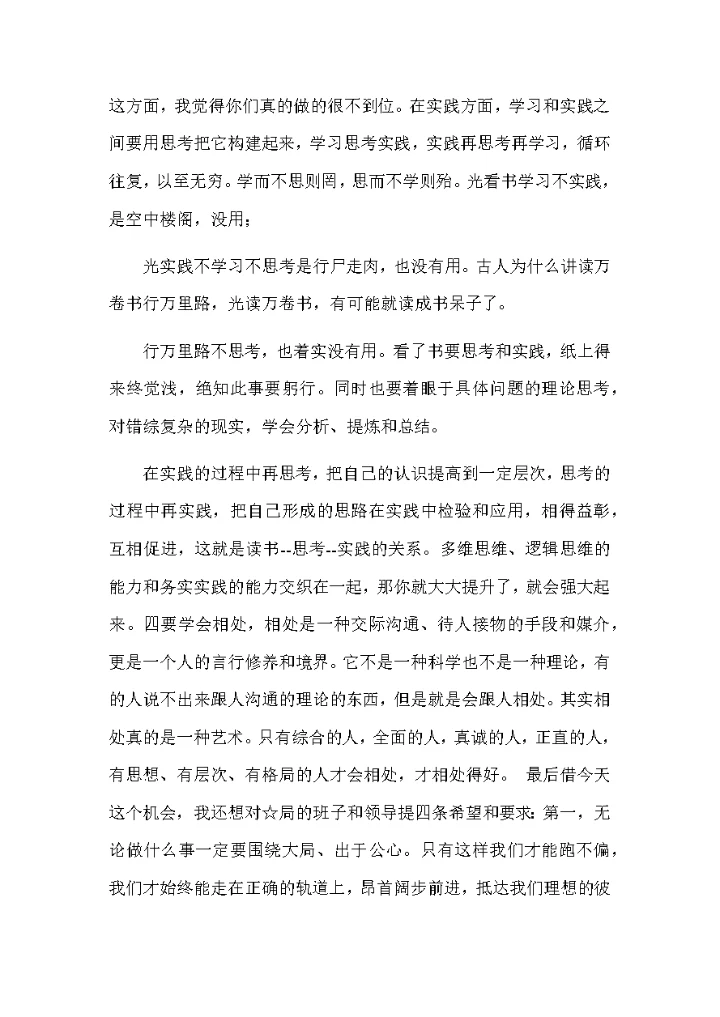 这方面，我觉得你们真的做的很不到位。在实践方面，学习和实践之间要用思考把它构建起来，学习思考实践，实践再思考再学习，循环往复，以至无穷。学而不思则罔，思而不学则殆。光看书学习不实践，是空中楼阁，没用；

光实践不学习不思考是行尸走肉，也没有用。古人为什么讲读万卷书行万里路，光读万卷书，有可能就读成书呆子了。

行万里路不思考，也着实没有用。看了书要思考和实践，纸上得来终觉浅，绝知此事要躬行。同时也要着眼于具体问题的理论思考，对错综复杂的现实，学会分析、提炼和总结。

在实践的过程中再思考，把自己的认识提高到一定层次，思考的过程中再实践，把自己形成的思路在实践中检验和应用，相得益彰，互相促进，这就是读书--思考--实践的关系。多维思维、逻辑思维的能力和务实实践的能力交织在一起，那你就大大提升了，就会强大起来。四要学会相处，相处是一种交际沟通、待人接物的手段和媒介，更是一个人的言行修养和境界。它不是一种科学也不是一种理论，有的人说不出来跟人沟通的理论的东西，但是就是会跟人相处。其实相处真的是一种艺术。只有综合的人，全面的人，真诚的人，正直的人，有思想、有层次、有格局的人才会相处，才相处得好。 最后借今天这个机会，我还想对☆局的班子和领导提四条希望和要求：第一，无论做什么事一定要围绕大局、出于公心。只有这样我们才能跑不偏，我们才始终能走在正确的轨道上，昂首阔步前进，抵达我们理想的彼